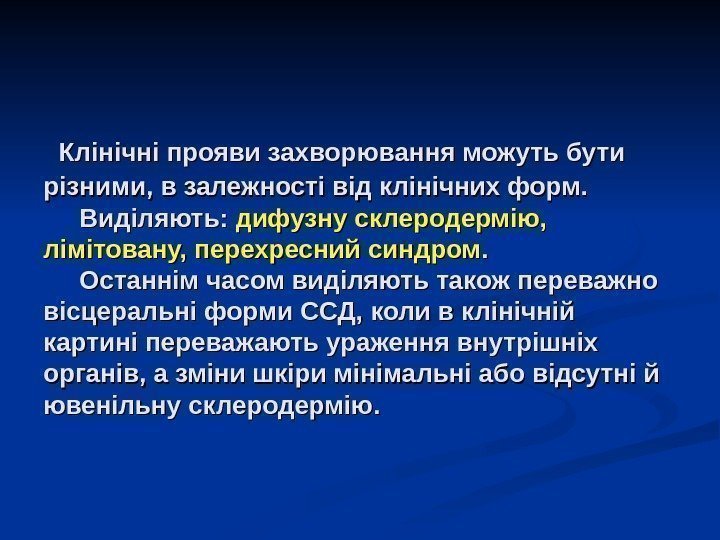 Клінічні прояви захворювання можуть бути різними, в залежності від клінічних форм.

Виділяють: дифузну склеродермію, лімітовану, перехресний синдром.

Останнім часом виділяють також переважно вісцеральні форми ССД, коли в клінічній картині переважають ураження внутрішніх органів, а зміни шкіри мінімальні або відсутні й ювенільну склеродермію.